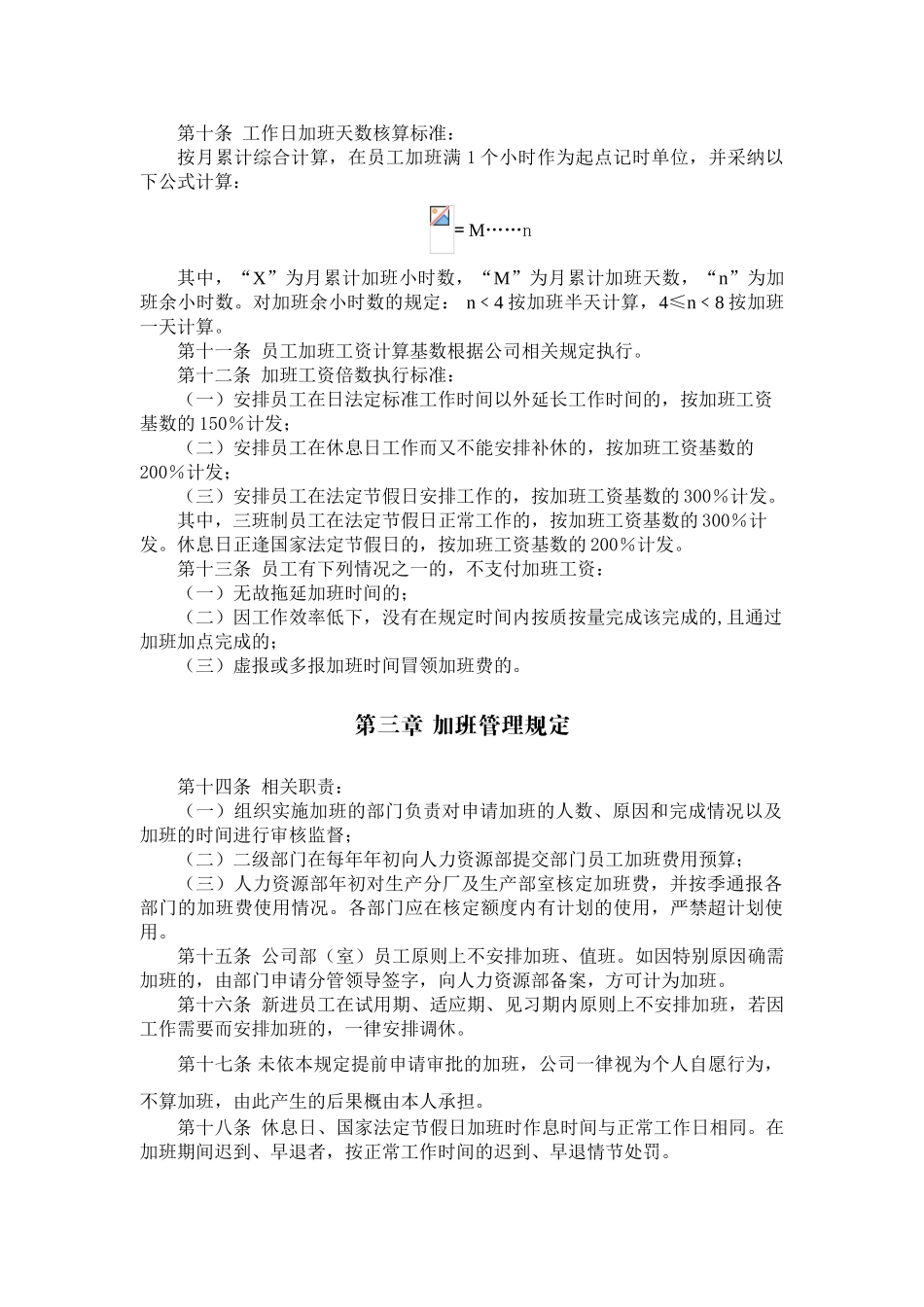 第十条 工作日加班天数核算标准：

按月累计综合计算，在员工加班满 1 个小时作为起点记时单位，并采纳以下公式计算：

= M……n

其中，“X”为月累计加班小时数，“M”为月累计加班天数，“n”为加班余小时数。对加班余小时数的规定： n < 4 按加班半天计算，4≤n < 8 按加班一天计算。

第十一条 员工加班工资计算基数根据公司相关规定执行。

第十二条 加班工资倍数执行标准：

（一）安排员工在日法定标准工作时间以外延长工作时间的，按加班工资基数的 150％计发；

（二）安排员工在休息日工作而又不能安排补休的，按加班工资基数的 200％计发；

（三）安排员工在法定节假日安排工作的，按加班工资基数的 300％计发。

其中，三班制员工在法定节假日正常工作的，按加班工资基数的 300％计发。休息日正逢国家法定节假日的，按加班工资基数的 200％计发。

第十三条 员工有下列情况之一的，不支付加班工资：

（一）无故拖延加班时间的；

（二）因工作效率低下，没有在规定时间内按质按量完成该完成的,且通过加班加点完成的；

（三）虚报或多报加班时间冒领加班费的。

第三章 加班管理规定

第十四条 相关职责：

（一）组织实施加班的部门负责对申请加班的人数、原因和完成情况以及加班的时间进行审核监督；

（二）二级部门在每年年初向人力资源部提交部门员工加班费用预算；

（三）人力资源部年初对生产分厂及生产部室核定加班费，并按季通报各部门的加班费使用情况。各部门应在核定额度内有计划的使用，严禁超计划使用。

第十五条 公司部（室）员工原则上不安排加班、值班。如因特别原因确需加班的，由部门申请分管领导签字，向人力资源部备案，方可计为加班。

第十六条 新进员工在试用期、适应期、见习期内原则上不安排加班，若因工作需要而安排加班的，一律安排调休。

第十七条 未依本规定提前申请审批的加班，公司一律视为个人自愿行为，不算加班，由此产生的后果概由本人承担。

第十八条 休息日、国家法定节假日加班时作息时间与正常工作日相同。在加班期间迟到、早退者，按正常工作时间的迟到、早退情节处罚。